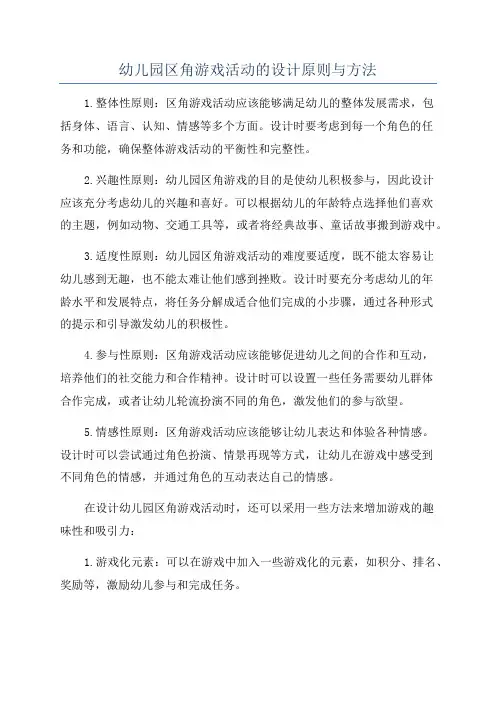 幼儿园区角游戏活动的设计原则与方法

1.整体性原则：区角游戏活动应该能够满足幼儿的整体发展需求，包括身体、语言、认知、情感等多个方面。设计时要考虑到每一个角色的任务和功能，确保整体游戏活动的平衡性和完整性。

2.兴趣性原则：幼儿园区角游戏的目的是使幼儿积极参与，因此设计应该充分考虑幼儿的兴趣和喜好。可以根据幼儿的年龄特点选择他们喜欢的主题，例如动物、交通工具等，或者将经典故事、童话故事搬到游戏中。

3.适度性原则：幼儿园区角游戏活动的难度要适度，既不能太容易让幼儿感到无趣，也不能太难让他们感到挫败。设计时要充分考虑幼儿的年龄水平和发展特点，将任务分解成适合他们完成的小步骤，通过各种形式的提示和引导激发幼儿的积极性。

4.参与性原则：区角游戏活动应该能够促进幼儿之间的合作和互动，培养他们的社交能力和合作精神。设计时可以设置一些任务需要幼儿群体合作完成，或者让幼儿轮流扮演不同的角色，激发他们的参与欲望。

5.情感性原则：区角游戏活动应该能够让幼儿表达和体验各种情感。设计时可以尝试通过角色扮演、情景再现等方式，让幼儿在游戏中感受到不同角色的情感，并通过角色的互动表达自己的情感。

在设计幼儿园区角游戏活动时，还可以采用一些方法来增加游戏的趣味性和吸引力：

1.游戏化元素：可以在游戏中加入一些游戏化的元素，如积分、排名、奖励等，激励幼儿参与和完成任务。